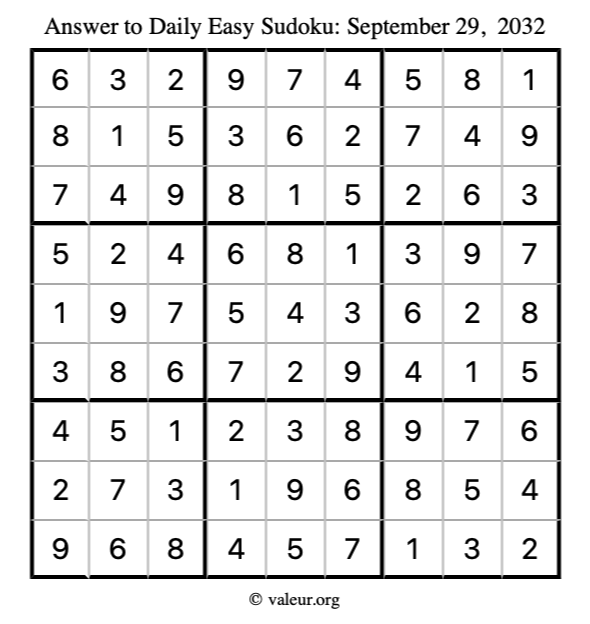 Answer to Daily Easy Sudoku: September 29, 2032

| | | | | | | | | |
|---|---|---|---|---|---|---|---|---|
| 6 | 3 | 2 | 9 | 7 | 4 | 5 | 8 | 1 |
| 8 | 1 | 5 | 3 | 6 | 2 | 7 | 4 | 9 |
| 7 | 4 | 9 | 8 | 1 | 5 | 2 | 6 | 3 |
| 5 | 2 | 4 | 6 | 8 | 1 | 3 | 9 | 7 |
| 1 | 9 | 7 | 5 | 4 | 3 | 6 | 2 | 8 |
| 3 | 8 | 6 | 7 | 2 | 9 | 4 | 1 | 5 |
| 4 | 5 | 1 | 2 | 3 | 8 | 9 | 7 | 6 |
| 2 | 7 | 3 | 1 | 9 | 6 | 8 | 5 | 4 |
| 9 | 6 | 8 | 4 | 5 | 7 | 1 | 3 | 2 |

© valeur.org